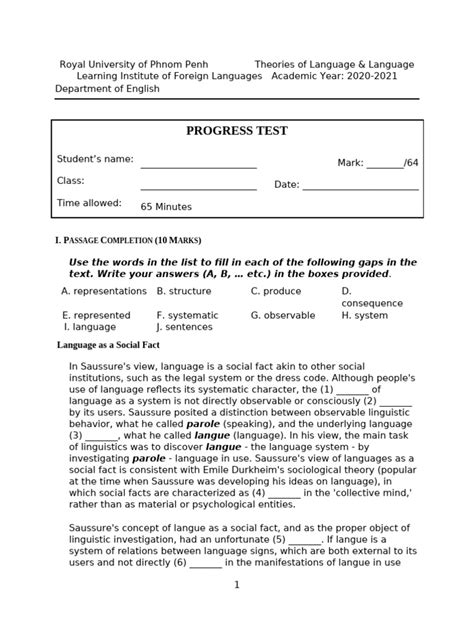 Royal University of Phnom Penh Theories of Language & Language Learning Institute of Foreign Languages Academic Year: 2020-2021

Department of English

PROGRESS TEST

Student's name: ____

Mark: ____/64

Class: ____

Date: ____

Time allowed: 65 Minutes

I. PASSAGE COMPLETION (10 MARKS)

Use the words in the list to fill in each of the following gaps in the text. Write your answers (A, B, ... etc.) in the boxes provided.

A. representations B. structure C. produce D. consequence
E. represented F. systematic G. observable H. system
I. language J. sentences

Language as a Social Fact

In Saussure's view, language is a social fact akin to other social institutions, such as the legal system or the dress code. Although people's use of language reflects its systematic character, the (1) ____ of language as a system is not directly observable or consciously (2) ____ by its users. Saussure posited a distinction between observable linguistic behavior, what he called parole (speaking), and the underlying language (3) ____, what he called langue (language). In his view, the main task of linguistics was to discover langue - the language system - by investigating parole - language in use. Saussure's view of languages as a social fact is consistent with Emile Durkheim's sociological theory (popular at the time when Saussure was developing his ideas on language), in which social facts are characterized as (4) ____ in the 'collective mind,' rather than as material or psychological entities.

Saussure's concept of langue as a social fact, and as the proper object of linguistic investigation, had an unfortunate (5) ____. If langue is a system of relations between language signs, which are both external to its users and not directly (6) ____ in the manifestations of langue in use

1